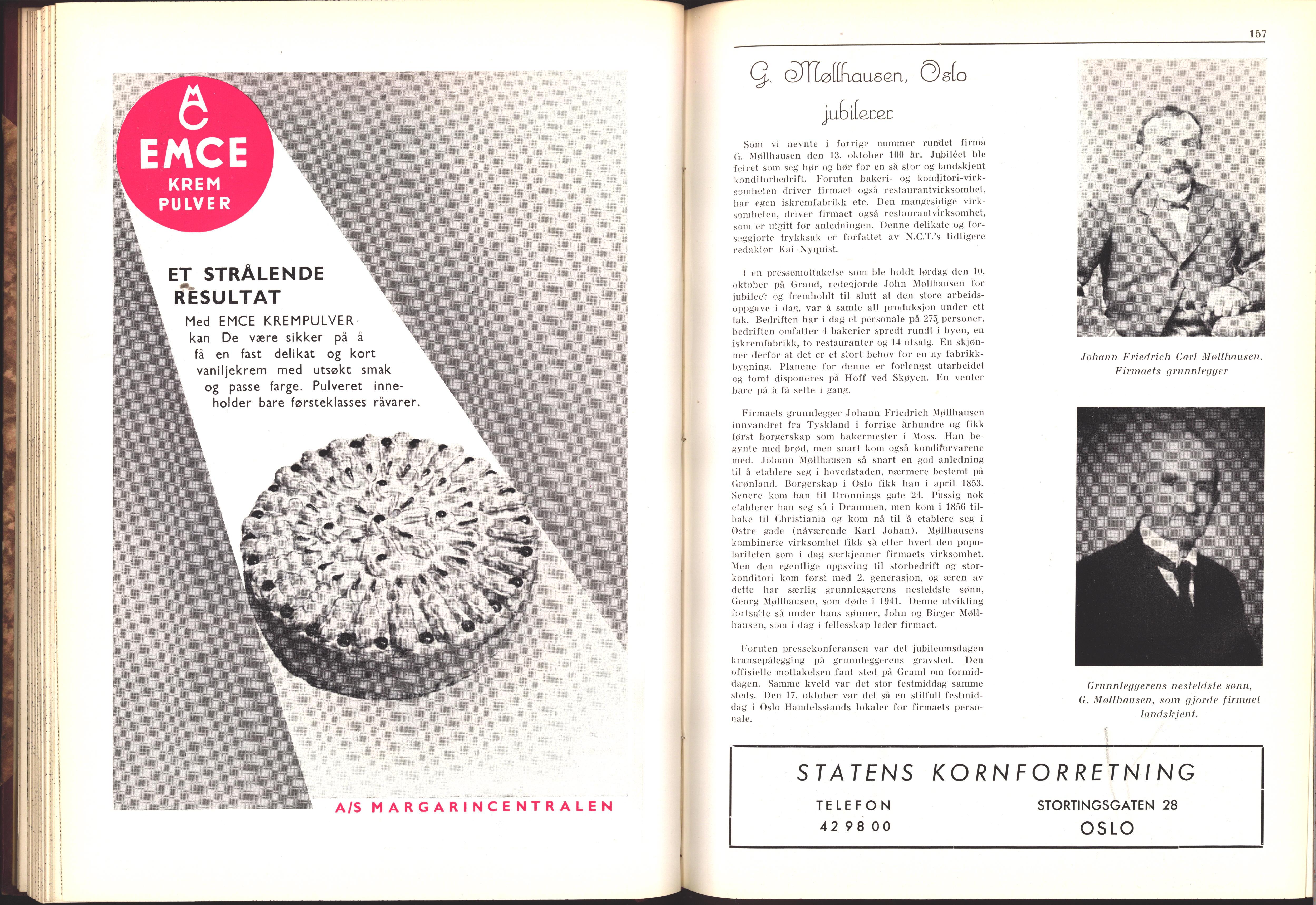 MC
EMCE
KREM
PULVER

ET STRÅLENDE RESULTAT

Med EMCE KREMPULVER kan De være sikker på å få en fast delikat og kort vaniljekrem med utsøkt smak og passe farge. Pulveret inneholder bare førsteklasses råvarer.

A/S MARGARINCENTRALEN

157

G. Møllhausen, Oslo jubilerer

Som vi nevnte i forrige nummer rundet firma G. Møllhausen den 13. oktober 100 år. Jubiléet ble feiret som seg hør og bør for en så stor og landskjent konditorbedrift. Foruten bakeri- og konditori-virksomheten driver firmaet også restaurantvirksomhet, har egen iskremfabrikk etc. Den mangesidige virksomheten, driver firmaet også restaurantvirksomhet, som er utgitt for anledningen. Denne delikate og forseggjorte trykksak er forfattet av N.C.T.'s tidligere redaktør Kai Nyquist.

I en pressemottakelse som ble holdt lørdag den 10. oktober på Grand, redegjorde John Møllhausen for jubileet og fremholdt til slutt at den store arbeidsoppgave i dag, var å samle all produksjon under ett tak. Bedriften har i dag et personale på 275 personer, bedriften omfatter 4 bakerier spredt rundt i byen, en iskremfabrikk, to restauranter og 14 utsalg. En skjønner derfor at det er et stort behov for en ny fabrikkbygning. Planene for denne er forlengst utarbeidet og tomt disponeres på Hoff ved Skøyen. En venter bare på å få sette i gang.

Firmaets grunnlegger Johann Friedrich Møllhausen innvandret fra Tyskland i forrige århundre og fikk først borgerskap som bakermester i Moss. Han begynte med brød, men snart kom også konditorvarene med. Johann Møllhausen så snart en god anledning til å etablere seg i hovedstaden, nærmere bestemt på Grønland. Borgerskap i Oslo fikk han i april 1853. Senere kom han til Dronnings gate 24. Pussig nok etablerer han seg så i Drammen, men kom i 1856 tilbake til Christiania og kom nå til å etablere seg i Østre gade (nåværende Karl Johan). Møllhausens kombinerte virksomhet fikk så etter hvert den populariteten som i dag særkjenner firmaets virksomhet. Men den egentlige oppsving til storbedrift og storkonditori kom først med 2. generasjon, og æren av dette har særlig grunnleggerens nesteldste sønn, Georg Møllhausen, som døde i 1941. Denne utvikling fortsatte så under hans sønner, John og Birger Møllhausen, som i dag i fellesskap leder firmaet.

Foruten pressekonferansen var det jubileumsdagen kransepålegging på grunnleggerens gravsted. Den offisielle mottakelsen fant sted på Grand om formiddagen. Samme kveld var det stor festmiddag samme steds. Den 17. oktober var det så en stilfull festmiddag i Oslo Handelsstands lokaler for firmaets personale.

Johann Friedrich Carl Møllhausen.
Firmaets grunnlegger

Grunnleggerens nesteldste sønn,
G. Møllhausen, som gjorde firmaet landskjent.

STATENS KORNFORRETNING
TELEFON
42 98 00
STORTINGSGATEN 28
OSLO